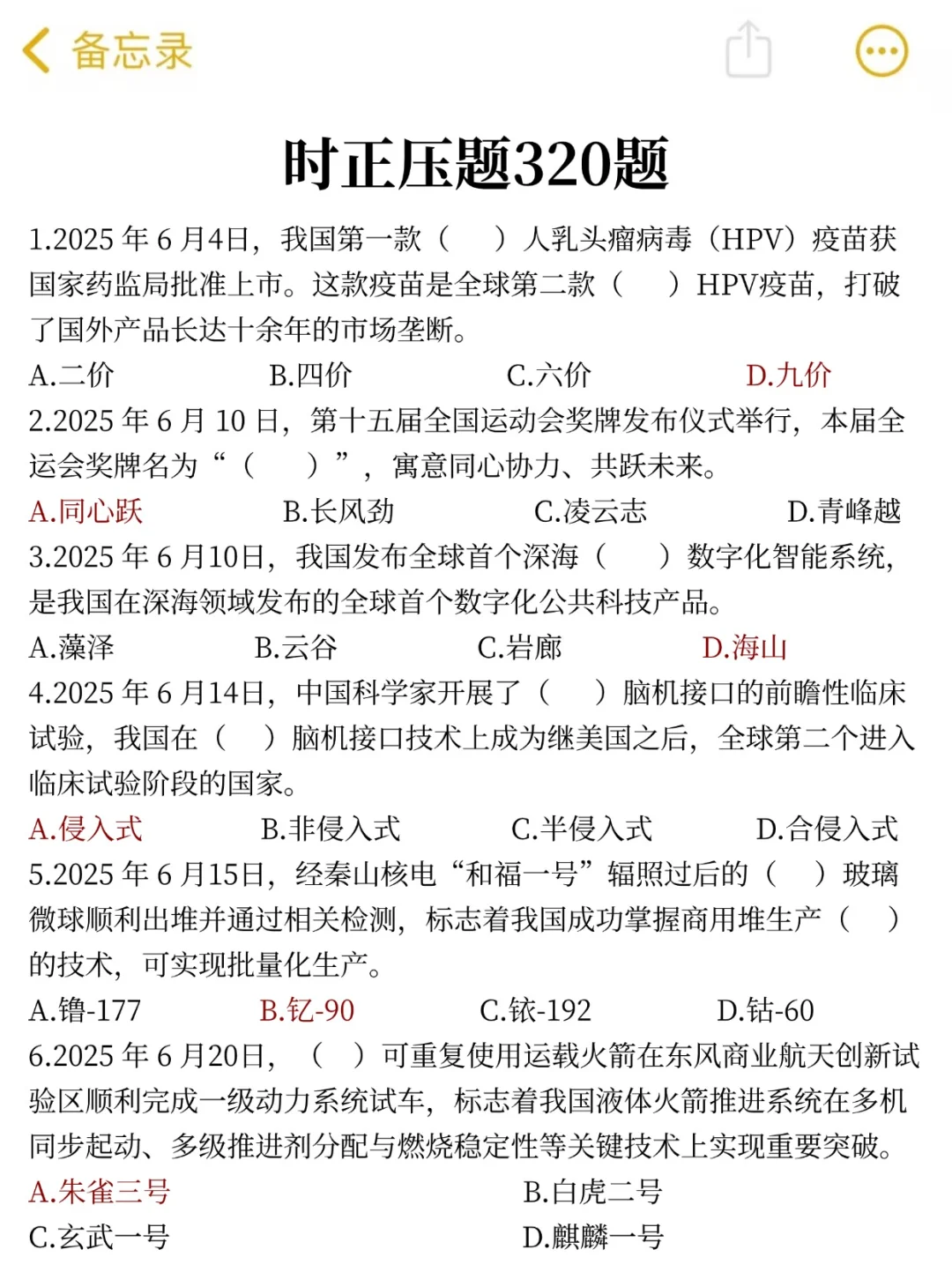 备忘录

时正压题320题

1.2025 年 6 月4日，我国第一款（　）人乳头瘤病毒（HPV）疫苗获国家药监局批准上市。这款疫苗是全球第二款（　）HPV疫苗，打破了国外产品长达十余年的市场垄断。

A.二价　B.四价　C.六价　D.九价

2.2025 年 6 月 10 日，第十五届全国运动会奖牌发布仪式举行，本届全运会奖牌名为“（　）”，寓意同心协力、共跃未来。

A.同心跃　B.长风劲　C.凌云志　D.青峰越

3.2025 年 6 月10日，我国发布全球首个深海（　）数字化智能系统，是我国在深海领域发布的全球首个数字化公共科技产品。

A.藻泽　B.云谷　C.岩廊　D.海山

4.2025 年 6 月14日，中国科学家开展了（　）脑机接口的前瞻性临床试验，我国在（　）脑机接口技术上成为继美国之后，全球第二个进入临床试验阶段的国家。

A.侵入式　B.非侵入式　C.半侵入式　D.合侵入式

5.2025 年 6 月15日，经秦山核电“和福一号”辐照过后的（　）玻璃微球顺利出堆并通过相关检测，标志着我国成功掌握商用堆生产（　）的技术，可实现批量化生产。

A.镥-177　B.钇-90　C.铱-192　D.钴-60

6.2025 年 6 月20日，（　）可重复使用运载火箭在东风商业航天创新试验区顺利完成一级动力系统试车，标志着我国液体火箭推进系统在多机同步起动、多级推进剂分配与燃烧稳定性等关键技术上实现重要突破。

A.朱雀三号　B.白虎二号

C.玄武一号　D.麒麟一号